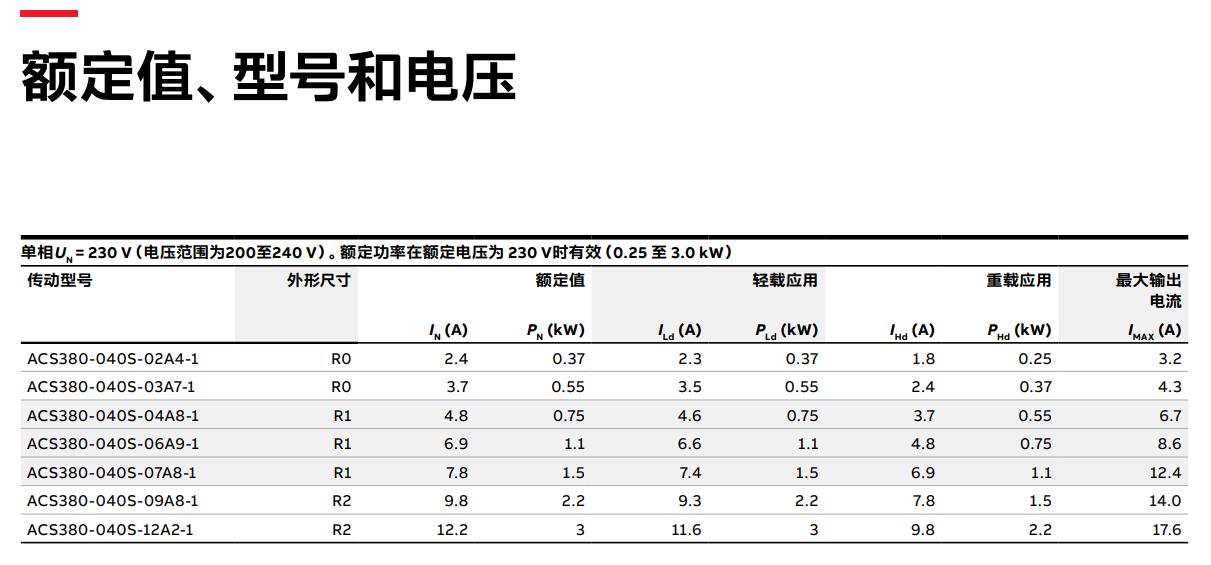 额定值、型号和电压

单相$U_N$ = 230 V（电压范围为200至240 V）。额定功率在额定电压为 230 V时有效（0.25 至 3.0 kW）

| 传动型号 | 外形尺寸 | 额定值 | | 轻载应用 | | 重载应用 | | 最大输出电流 |
|---|---|---|---|---|---|---|---|---|
| | | $I_N$ (A) | $P_N$ (kW) | $I_{Ld}$ (A) | $P_{Ld}$ (kW) | $I_{Hd}$ (A) | $P_{Hd}$ (kW) | $I_{MAX}$ (A) |
| ACS380-040S-02A4-1 | R0 | 2.4 | 0.37 | 2.3 | 0.37 | 1.8 | 0.25 | 3.2 |
| ACS380-040S-03A7-1 | R0 | 3.7 | 0.55 | 3.5 | 0.55 | 2.4 | 0.37 | 4.3 |
| ACS380-040S-04A8-1 | R1 | 4.8 | 0.75 | 4.6 | 0.75 | 3.7 | 0.55 | 6.7 |
| ACS380-040S-06A9-1 | R1 | 6.9 | 1.1 | 6.6 | 1.1 | 4.8 | 0.75 | 8.6 |
| ACS380-040S-07A8-1 | R1 | 7.8 | 1.5 | 7.4 | 1.5 | 6.9 | 1.1 | 12.4 |
| ACS380-040S-09A8-1 | R2 | 9.8 | 2.2 | 9.3 | 2.2 | 7.8 | 1.5 | 14.0 |
| ACS380-040S-12A2-1 | R2 | 12.2 | 3 | 11.6 | 3 | 9.8 | 2.2 | 17.6 |